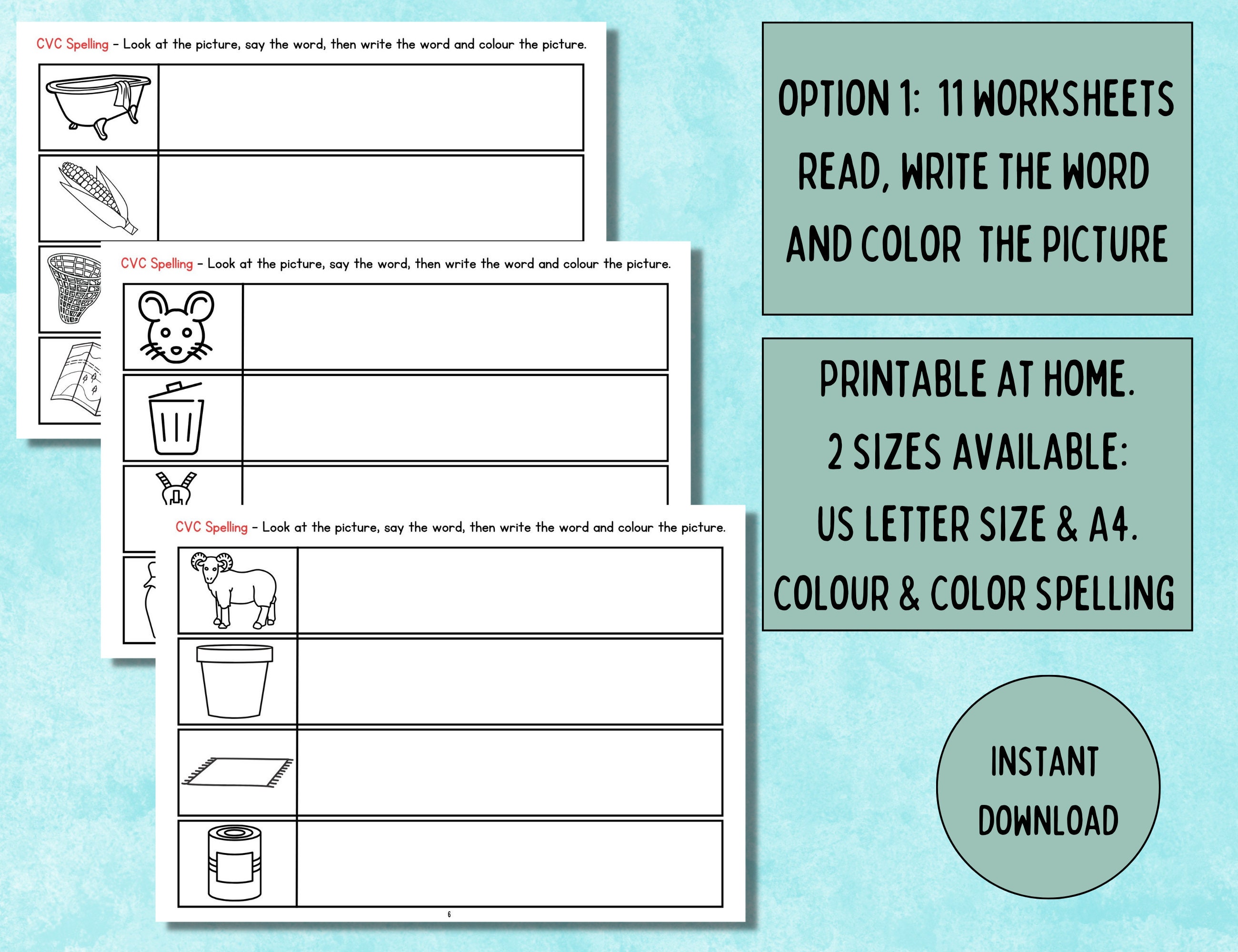 CVC Spelling – Look at the picture, say the word, then write the word and colour the picture.

CVC Spelling – Look at the picture, say the word, then write the word and colour the picture.

CVC Spelling – Look at the picture, say the word, then write the word and colour the picture.

6

OPTION 1: 11 WORKSHEETS
READ, WRITE THE WORD
AND COLOR THE PICTURE

PRINTABLE AT HOME.
2 SIZES AVAILABLE:
US LETTER SIZE & A4.
COLOUR & COLOR SPELLING

INSTANT
DOWNLOAD